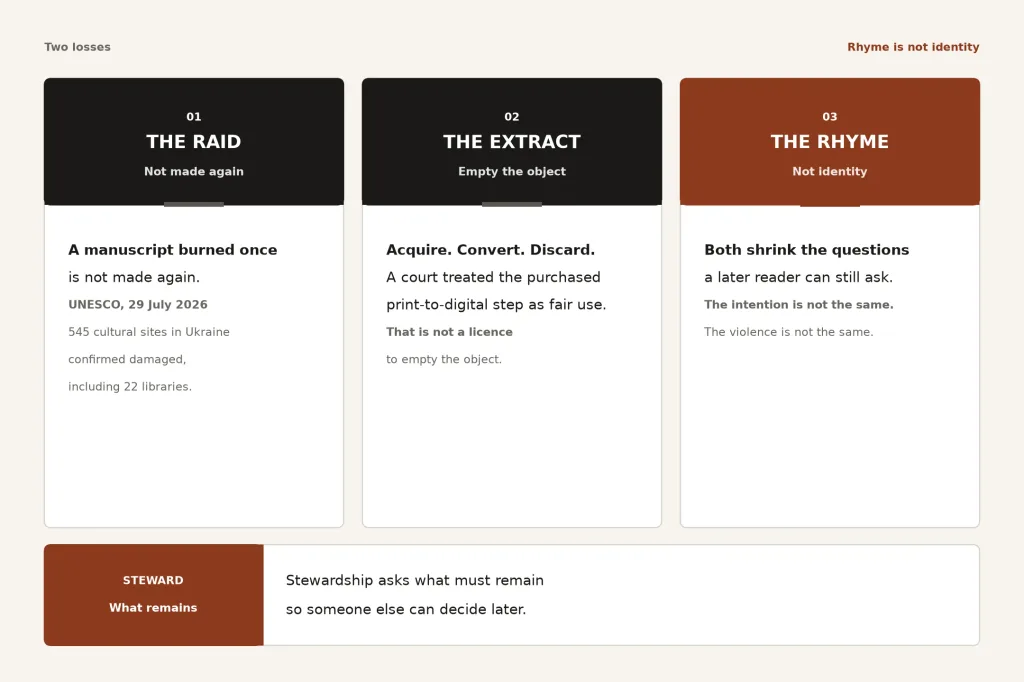 Two losses

Rhyme is not identity

01
THE RAID
Not made again

A manuscript burned once
is not made again.
UNESCO, 29 July 2026
545 cultural sites in Ukraine confirmed damaged, including 22 libraries.

02
THE EXTRACT
Empty the object

Acquire. Convert. Discard.
A court treated the purchased print-to-digital step as fair use.
That is not a licence
to empty the object.

03
THE RHYME
Not identity

Both shrink the questions
a later reader can still ask.
The intention is not the same.
The violence is not the same.

STEWARD
What remains

Stewardship asks what must remain
so someone else can decide later.